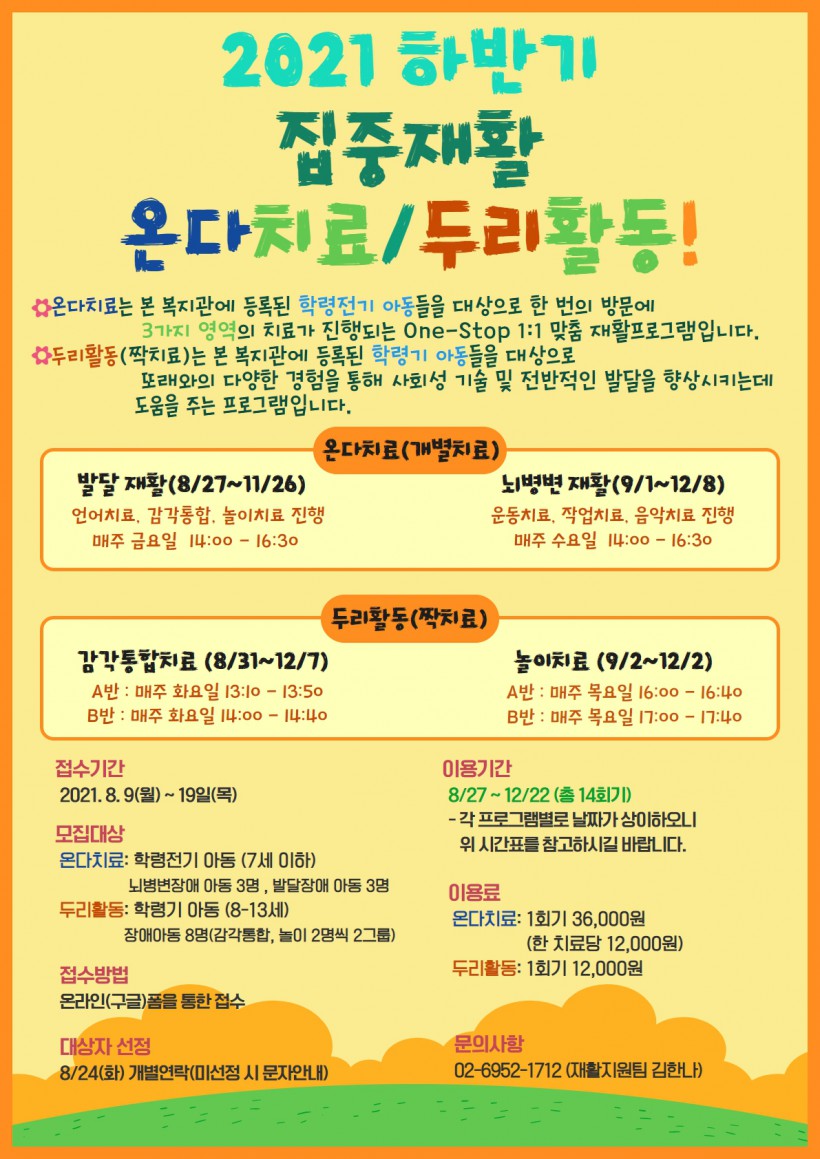 2021 하반기
집중재활
온다치료/두리활동!

온다치료는 본 복지관에 등록된 학령전기 아동들을 대상으로 한 번의 방문에 3가지 영역의 치료가 진행되는 One-Stop 1:1 맞춤 재활프로그램입니다.
두리활동(짝치료)는 본 복지관에 등록된 학령기 아동들을 대상으로 또래와의 다양한 경험을 통해 사회성 기술 및 전반적인 발달을 향상시키는데 도움을 주는 프로그램입니다.

온다치료(개별치료)

발달 재활(8/27~11/26)
언어치료, 감각통합, 놀이치료 진행
매주 금요일 14:00 - 16:30

뇌병변 재활(9/1~12/8)
운동치료, 작업치료, 음악치료 진행
매주 수요일 14:00 - 16:30

두리활동(짝치료)

감각통합치료 (8/31~12/7)
A반 : 매주 화요일 13:10 - 13:50
B반 : 매주 화요일 14:00 - 14:40

놀이치료 (9/2~12/2)
A반 : 매주 목요일 16:00 - 16:40
B반 : 매주 목요일 17:00 - 17:40

접수기간
2021. 8. 9(월) ~ 19일(목)

모집대상
온다치료: 학령전기 아동 (7세 이하)
뇌병변장애 아동 3명 , 발달장애 아동 3명
두리활동: 학령기 아동 (8-13세)
장애아동 8명(감각통합, 놀이 2명씩 2그룹)

접수방법
온라인(구글)폼을 통한 접수

대상자 선정
8/24(화) 개별연락(미선정 시 문자안내)

이용기간
8/27 ~ 12/22 (총 14회기)
- 각 프로그램별로 날짜가 상이하오니 위 시간표를 참고하시길 바랍니다.

이용료
온다치료: 1회기 36,000원
(한 치료당 12,000원)
두리활동: 1회기 12,000원

문의사항
02-6952-1712 (재활지원팀 김한나)